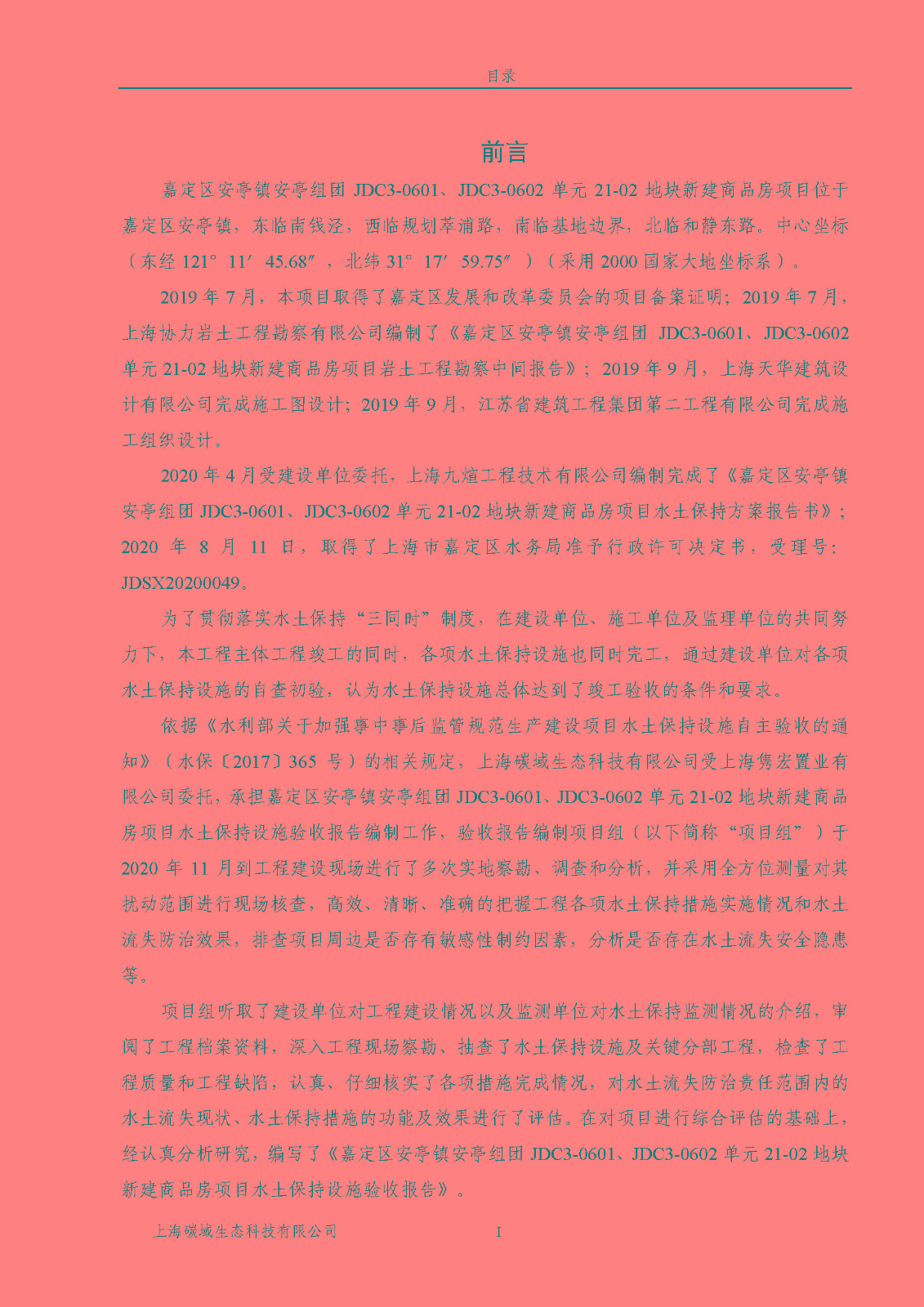 目录

前言

嘉定区安亭镇安亭组团 JDC3-0601、JDC3-0602 单元 21-02 地块新建商品房项目位于嘉定区安亭镇，东临南钱泾，西临规划萃浦路，南临基地边界，北临和静东路。中心坐标（东经 121°11′45.68″，北纬 31°17′59.75″）（采用 2000 国家大地坐标系）。

2019 年 7 月，本项目取得了嘉定区发展和改革委员会的项目备案证明；2019 年 7 月，上海协力岩土工程勘察有限公司编制了《嘉定区安亭镇安亭组团 JDC3-0601、JDC3-0602 单元 21-02 地块新建商品房项目岩土工程勘察中间报告》；2019 年 9 月，上海天华建筑设计有限公司完成施工图设计；2019 年 9 月，江苏省建筑工程集团第二工程有限公司完成施工组织设计。

2020 年 4 月受建设单位委托，上海九煊工程技术有限公司编制完成了《嘉定区安亭镇安亭组团 JDC3-0601、JDC3-0602 单元 21-02 地块新建商品房项目水土保持方案报告书》；2020 年 8 月 11 日，取得了上海市嘉定区水务局准予行政许可决定书，受理号：JDSX20200049。

为了贯彻落实水土保持“三同时”制度，在建设单位、施工单位及监理单位的共同努力下，本工程主体工程竣工的同时，各项水土保持设施也同时完工，通过建设单位对各项水土保持设施的自查初验，认为水土保持设施总体达到了竣工验收的条件和要求。

依据《水利部关于加强事中事后监管规范生产建设项目水土保持设施自主验收的通知》（水保〔2017〕365 号）的相关规定，上海碳域生态科技有限公司受上海隽宏置业有限公司委托，承担嘉定区安亭镇安亭组团 JDC3-0601、JDC3-0602 单元 21-02 地块新建商品房项目水土保持设施验收报告编制工作，验收报告编制项目组（以下简称“项目组”）于 2020 年 11 月到工程建设现场进行了多次实地察勘、调查和分析，并采用全方位测量对其扰动范围进行现场核查，高效、清晰、准确的把握工程各项水土保持措施实施情况和水土流失防治效果，排查项目周边是否存有敏感性制约因素，分析是否存在水土流失安全隐患等。

项目组听取了建设单位对工程建设情况以及监测单位对水土保持监测情况的介绍，审阅了工程档案资料，深入工程现场察勘、抽查了水土保持设施及关键分部工程，检查了工程质量和工程缺陷，认真、仔细核实了各项措施完成情况，对水土流失防治责任范围内的水土流失现状、水土保持措施的功能及效果进行了评估。在对项目进行综合评估的基础上，经认真分析研究，编写了《嘉定区安亭镇安亭组团 JDC3-0601、JDC3-0602 单元 21-02 地块新建商品房项目水土保持设施验收报告》。

上海碳域生态科技有限公司 I